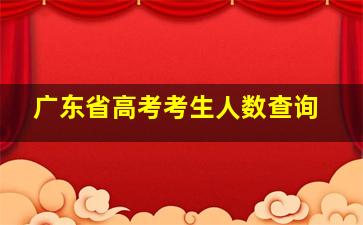 广东省高考考生人数查询